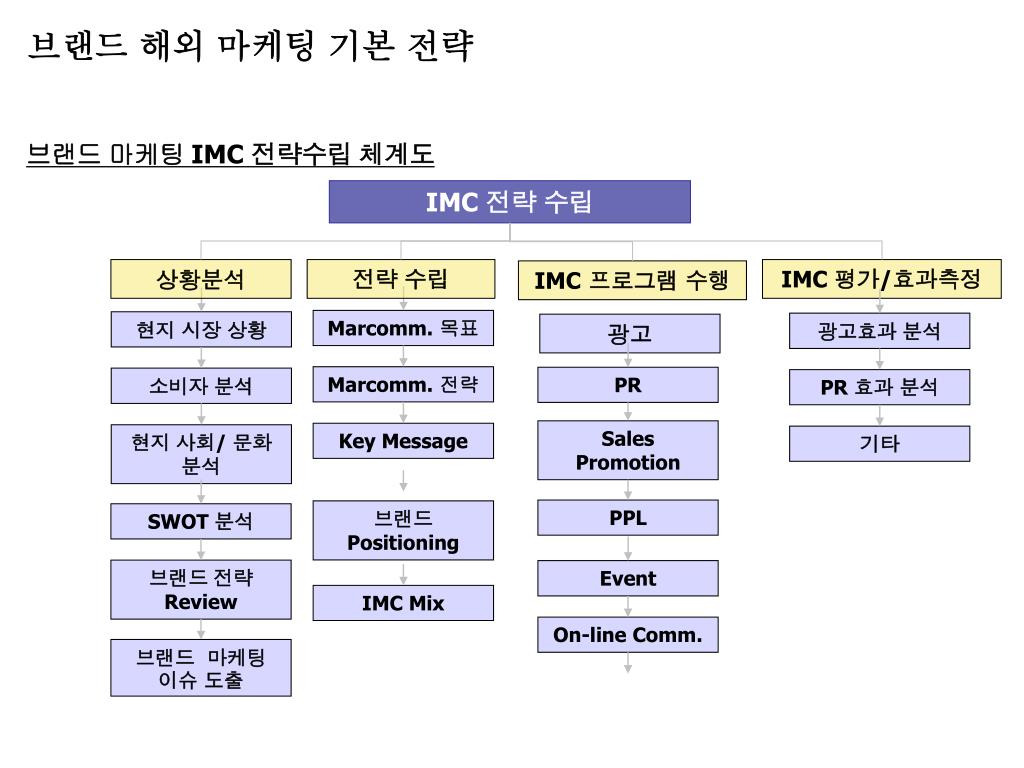 브랜드 해외 마케팅 기본 전략

브랜드 마케팅 IMC 전략수립 체계도

IMC 전략 수립

상황분석
현지 시장 상황
소비자 분석
현지 사회/ 문화 분석
SWOT 분석
브랜드 전략 Review
브랜드 마케팅 이슈 도출

전략 수립
Marcomm. 목표
Marcomm. 전략
Key Message
브랜드 Positioning
IMC Mix

IMC 프로그램 수행
광고
PR
Sales Promotion
PPL
Event
On-line Comm.

IMC 평가/효과측정
광고효과 분석
PR 효과 분석
기타